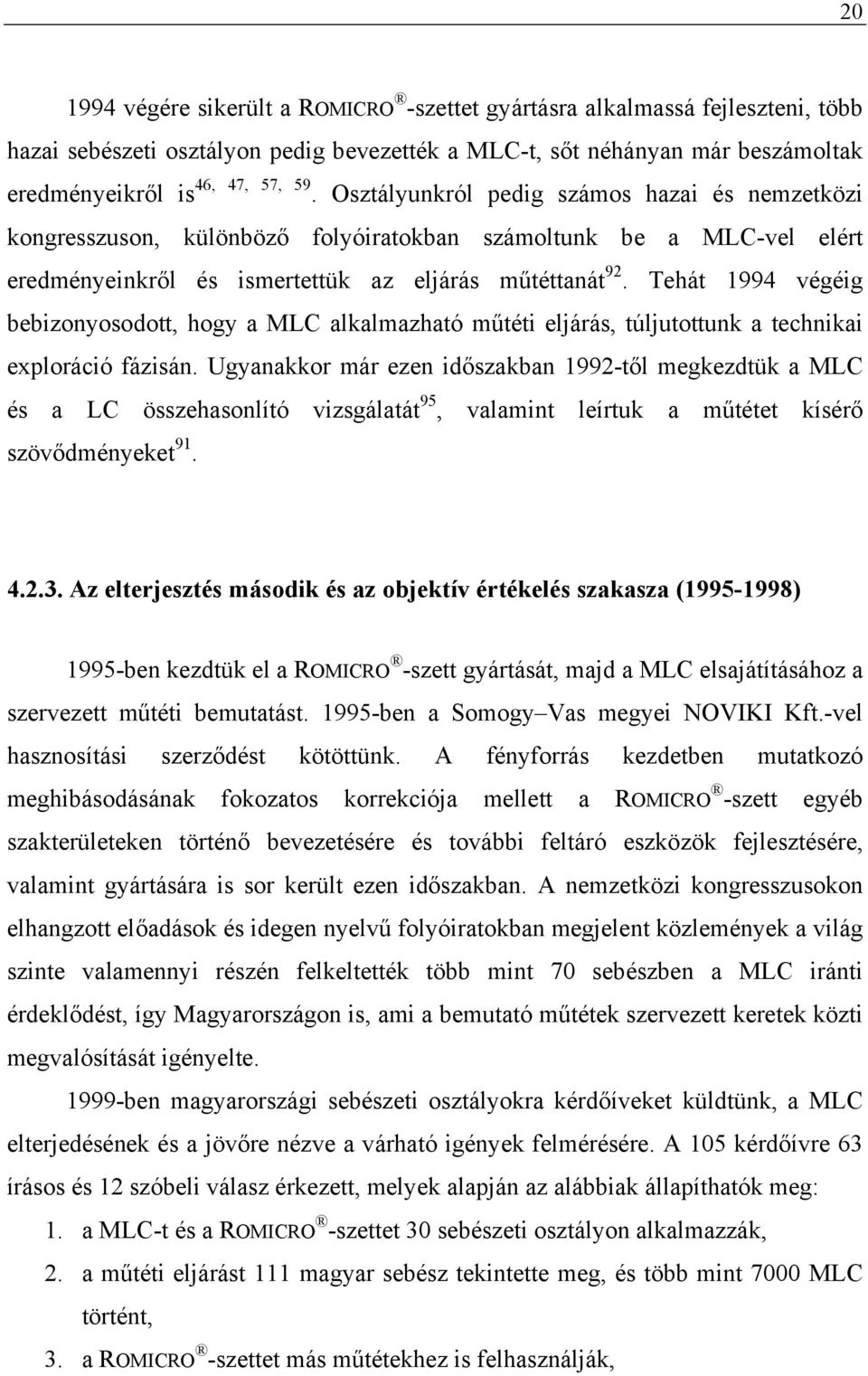 20

1994 végére sikerült a ROMICRO®-szettet gyártásra alkalmassá fejleszteni, több hazai sebészeti osztályon pedig bevezették a MLC-t, sőt néhányan már beszámoltak eredményeikről is$^{46, 47, 57, 59}$. Osztályunkról pedig számos hazai és nemzetközi kongresszuson, különböző folyóiratokban számoltunk be a MLC-vel elért eredményeinkről és ismertettük az eljárás műtéttanát$^{92}$. Tehát 1994 végéig bebizonyosodott, hogy a MLC alkalmazható műtéti eljárás, túljutottunk a technikai exploráció fázisán. Ugyanakkor már ezen időszakban 1992-től megkezdtük a MLC és a LC összehasonlító vizsgálatát$^{95}$, valamint leírtuk a műtétet kísérő szövődményeket$^{91}$.

4.2.3. Az elterjesztés második és az objektív értékelés szakasza (1995-1998)

1995-ben kezdtük el a ROMICRO®-szett gyártását, majd a MLC elsajátításához a szervezett műtéti bemutatást. 1995-ben a Somogy–Vas megyei NOVIKI Kft.-vel hasznosítási szerződést kötöttünk. A fényforrás kezdetben mutatkozó meghibásodásának fokozatos korrekciója mellett a ROMICRO®-szett egyéb szakterületeken történő bevezetésére és további feltáró eszközök fejlesztésére, valamint gyártására is sor került ezen időszakban. A nemzetközi kongresszusokon elhangzott előadások és idegen nyelvű folyóiratokban megjelent közlemények a világ szinte valamennyi részén felkeltették több mint 70 sebészben a MLC iránti érdeklődést, így Magyarországon is, ami a bemutató műtétek szervezett keretek közti megvalósítását igényelte.

1999-ben magyarországi sebészeti osztályokra kérdőíveket küldtünk, a MLC elterjedésének és a jövőre nézve a várható igények felmérésére. A 105 kérdőívre 63 írásos és 12 szóbeli válasz érkezett, melyek alapján az alábbiak állapíthatók meg:
1. a MLC-t és a ROMICRO®-szettet 30 sebészeti osztályon alkalmazzák,
2. a műtéti eljárást 111 magyar sebész tekintette meg, és több mint 7000 MLC történt,
3. a ROMICRO®-szettet más műtétekhez is felhasználják,